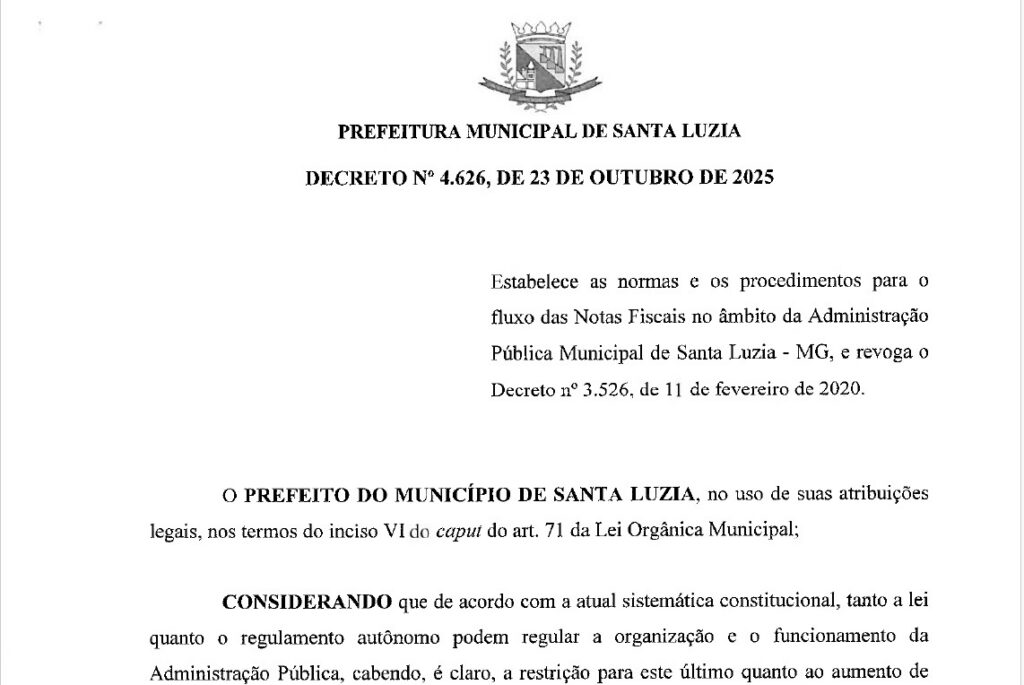 PREFEITURA MUNICIPAL DE SANTA LUZIA

DECRETO Nº 4.626, DE 23 DE OUTUBRO DE 2025

Estabelece as normas e os procedimentos para o fluxo das Notas Fiscais no âmbito da Administração Pública Municipal de Santa Luzia - MG, e revoga o Decreto nº 3.526, de 11 de fevereiro de 2020.

O PREFEITO DO MUNICÍPIO DE SANTA LUZIA, no uso de suas atribuições legais, nos termos do inciso VI do caput do art. 71 da Lei Orgânica Municipal;

CONSIDERANDO que de acordo com a atual sistemática constitucional, tanto a lei quanto o regulamento autônomo podem regular a organização e o funcionamento da Administração Pública, cabendo, é claro, a restrição para este último quanto ao aumento de